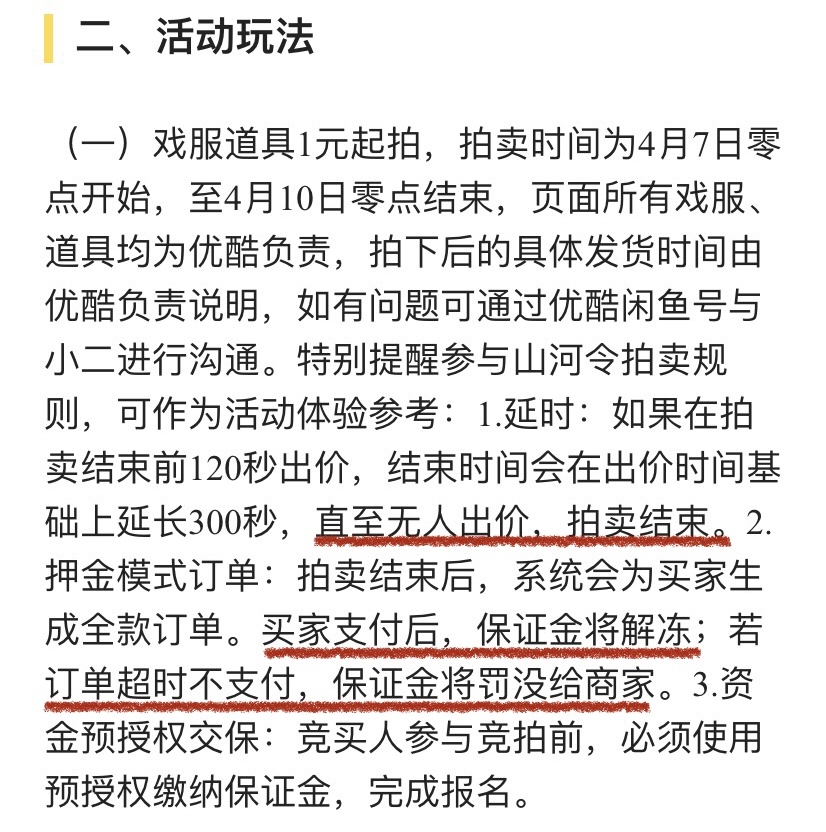 二、活动玩法

（一）戏服道具1元起拍，拍卖时间为4月7日零点开始，至4月10日零点结束，页面所有戏服、道具均为优酷负责，拍下后的具体发货时间由优酷负责说明，如有问题可通过优酷闲鱼号与小二进行沟通。特别提醒参与山河令拍卖规则，可作为活动体验参考：1.延时：如果在拍卖结束前120秒出价，结束时间会在出价时间基础上延长300秒，直至无人出价，拍卖结束。2.押金模式订单：拍卖结束后，系统会为买家生成全款订单。买家支付后，保证金将解冻；若订单超时不支付，保证金将罚没给商家。3.资金预授权交保：竞买人参与竞拍前，必须使用预授权缴纳保证金，完成报名。